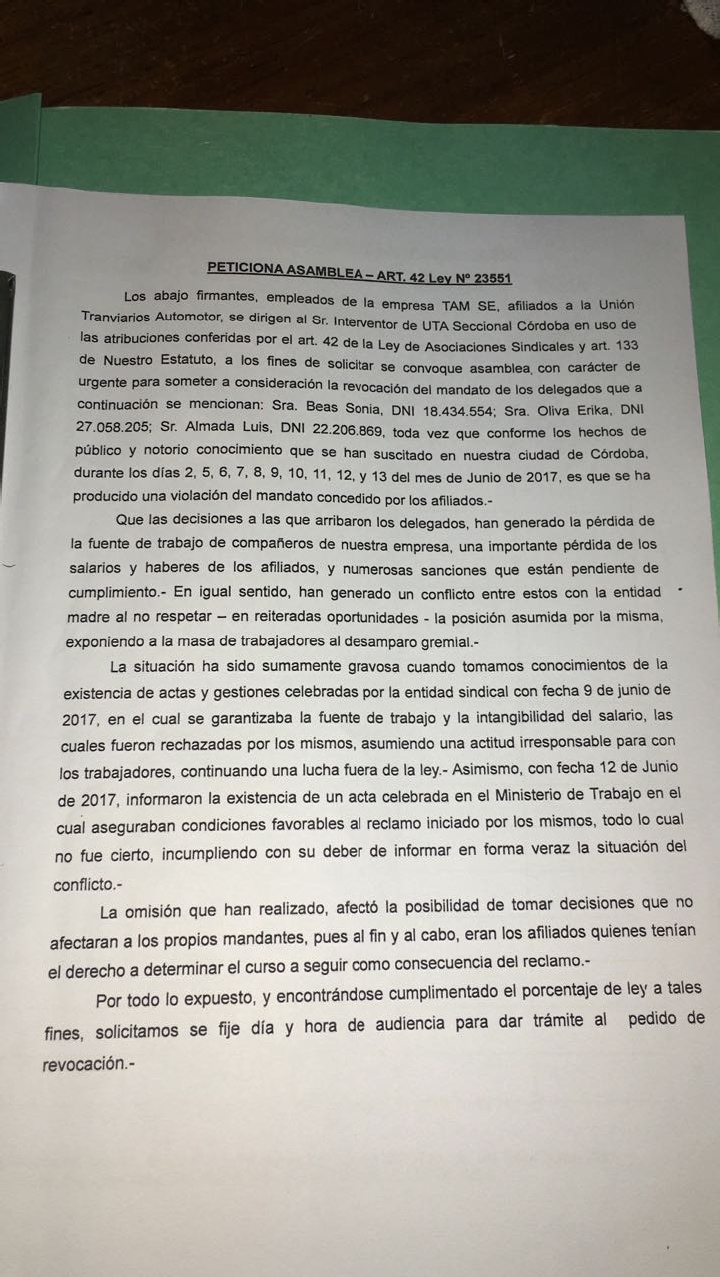 PETICIONA ASAMBLEA – ART. 42 Ley Nº 23551

Los abajo firmantes, empleados de la empresa TAM SE, afiliados a la Unión Tranviarios Automotor, se dirigen al Sr. Interventor de UTA Seccional Córdoba en uso de las atribuciones conferidas por el art. 42 de la Ley de Asociaciones Sindicales y art. 133 de Nuestro Estatuto, a los fines de solicitar se convoque asamblea, con carácter de urgente para someter a consideración la revocación del mandato de los delegados que a continuación se mencionan: Sra. Beas Sonia, DNI 18.434.554; Sra. Oliva Erika, DNI 27.058.205; Sr. Almada Luis, DNI 22.206.869, toda vez que conforme los hechos de público y notorio conocimiento que se han suscitado en nuestra ciudad de Córdoba, durante los días 2, 5, 6, 7, 8, 9, 10, 11, 12, y 13 del mes de Junio de 2017, es que se ha producido una violación del mandato concedido por los afiliados.-

Que las decisiones a las que arribaron los delegados, han generado la pérdida de la fuente de trabajo de compañeros de nuestra empresa, una importante pérdida de los salarios y haberes de los afiliados, y numerosas sanciones que están pendiente de cumplimiento.- En igual sentido, han generado un conflicto entre estos con la entidad madre al no respetar – en reiteradas oportunidades - la posición asumida por la misma, exponiendo a la masa de trabajadores al desamparo gremial.-

La situación ha sido sumamente gravosa cuando tomamos conocimientos de la existencia de actas y gestiones celebradas por la entidad sindical con fecha 9 de junio de 2017, en el cual se garantizaba la fuente de trabajo y la intangibilidad del salario, las cuales fueron rechazadas por los mismos, asumiendo una actitud irresponsable para con los trabajadores, continuando una lucha fuera de la ley.- Asimismo, con fecha 12 de Junio de 2017, informaron la existencia de un acta celebrada en el Ministerio de Trabajo en el cual aseguraban condiciones favorables al reclamo iniciado por los mismos, todo lo cual no fue cierto, incumpliendo con su deber de informar en forma veraz la situación del conflicto.-

La omisión que han realizado, afectó la posibilidad de tomar decisiones que no afectaran a los propios mandantes, pues al fin y al cabo, eran los afiliados quienes tenían el derecho a determinar el curso a seguir como consecuencia del reclamo.-

Por todo lo expuesto, y encontrándose cumplimentado el porcentaje de ley a tales fines, solicitamos se fije día y hora de audiencia para dar trámite al pedido de revocación.-